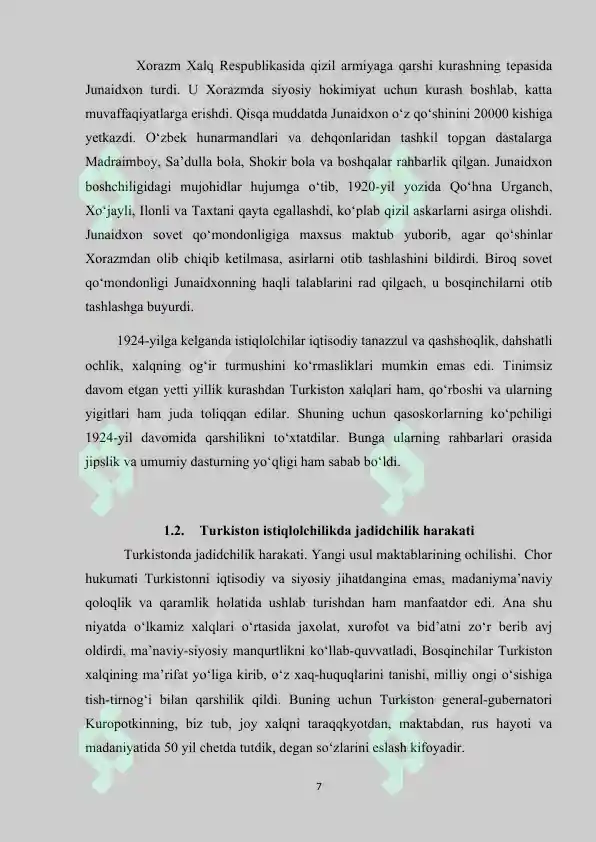 Xorazm Xalq Respublikasida qizil armiyaga qarshi kurashning tepasida Junaidxon turdi. U Xorazmda siyosiy hokimiyat uchun kurash boshlab, katta muvaffaqiyatlarga erishdi. Qisqa muddatda Junaidxon o‘z qo‘shinini 20000 kishiga yetkazdi. O‘zbek hunarmandlari va dehqonlaridan tashkil topgan dastalarga Madraimboy, Sa’dulla bola, Shokir bola va boshqalar rahbarlik qilgan. Junaidxon boshchiligidagi mujohidlar hujumga o‘tib, 1920-yil yozida Qo‘hna Urganch, Xo‘jayli, Ilonli va Taxtani qayta egallashdi, ko‘plab qizil askarlarni asirga olishdi. Junaidxon sovet qo‘mondonligiga maxsus maktub yuborib, agar qo‘shinlar Xorazmdan olib chiqib ketilmasa, asirlarni otib tashlashini bildirdi. Biroq sovet qo‘mondonligi Junaidxonning haqli talablarini rad qilgach, u bosqinchilarni otib tashlashga buyurdi.

1924-yilga kelganda istiqlolchilar iqtisodiy tanazzul va qashshoqlik, dahshatli ochlik, xalqning og‘ir turmushini ko‘rmasliklari mumkin emas edi. Tinimsiz davom etgan yetti yillik kurashdan Turkiston xalqlari ham, qo‘rboshi va ularning yigitlari ham juda toliqqan edilar. Shuning uchun qasoskorlarning ko‘pchiligi 1924-yil davomida qarshilikni to‘xtatdilar. Bunga ularning rahbarlari orasida jipslik va umumiy dasturning yo‘qligi ham sabab bo‘ldi.

1.2. Turkiston istiqlolchilikda jadidchilik harakati

Turkistonda jadidchilik harakati. Yangi usul maktablarining ochilishi. Chor hukumati Turkistonni iqtisodiy va siyosiy jihatdangina emas, madaniyma’naviy qoloqlik va qaramlik holatida ushlab turishdan ham manfaatdor edi. Ana shu niyatda o‘lkamiz xalqlari o‘rtasida jaxolat, xurofot va bid’atni zo‘r berib avj oldirdi, ma’naviy-siyosiy manqurtlikni ko‘llab-quvvatladi, Bosqinchilar Turkiston xalqining ma’rifat yo‘liga kirib, o‘z xaq-huquqlarini tanishi, milliy ongi o‘sishiga tish-tirnog‘i bilan qarshilik qildi. Buning uchun Turkiston general-gubernatori Kuropotkinning, biz tub, joy xalqni taraqqkyotdan, maktabdan, rus hayoti va madaniyatida 50 yil chetda tutdik, degan so‘zlarini eslash kifoyadir.

7